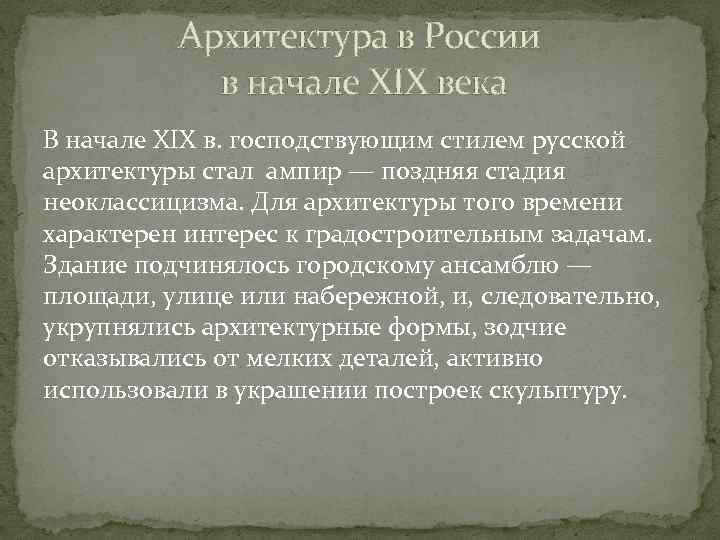 Архитектура в России
в начале XIX века

В начале XIX в. господствующим стилем русской архитектуры стал ампир — поздняя стадия неоклассицизма. Для архитектуры того времени характерен интерес к градостроительным задачам. Здание подчинялось городскому ансамблю — площади, улице или набережной, и, следовательно, укрупнялись архитектурные формы, зодчие отказывались от мелких деталей, активно использовали в украшении построек скульптуру.